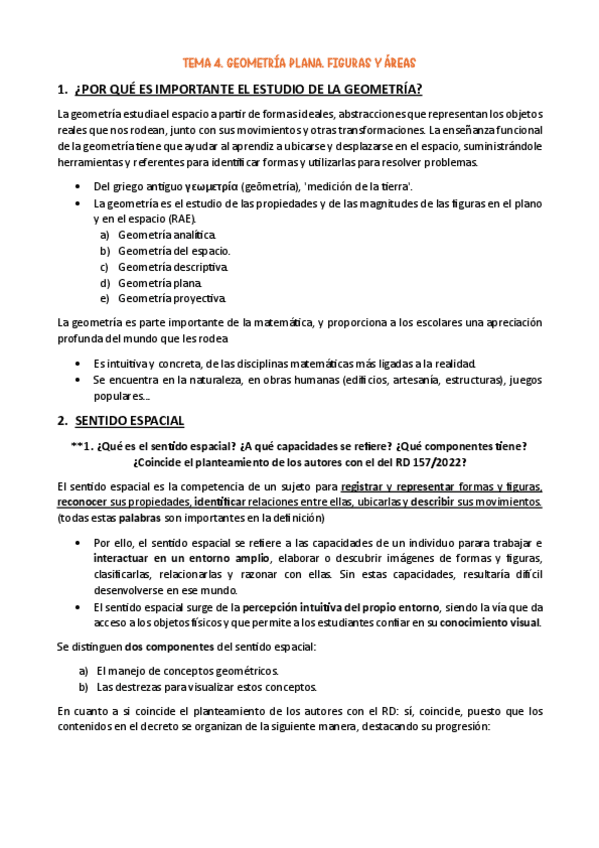 TEMA 4. GEOMETRÍA PLANA. FIGURAS Y ÁREAS

1. ¿POR QUÉ ES IMPORTANTE EL ESTUDIO DE LA GEOMETRÍA?

La geometría estudia el espacio a partir de formas ideales, abstracciones que representan los objetos reales que nos rodean, junto con sus movimientos y otras transformaciones. La enseñanza funcional de la geometría tiene que ayudar al aprendiz a ubicarse y desplazarse en el espacio, suministrándole herramientas y referentes para identificar formas y utilizarlas para resolver problemas.

• Del griego antiguo γεωμετρία (geōmetría), 'medición de la tierra'.
• La geometría es el estudio de las propiedades y de las magnitudes de las figuras en el plano y en el espacio (RAE).
a) Geometría analítica.
b) Geometría del espacio.
c) Geometría descriptiva.
d) Geometría plana.
e) Geometría proyectiva.

La geometría es parte importante de la matemática, y proporciona a los escolares una apreciación profunda del mundo que les rodea

• Es intuitiva y concreta, de las disciplinas matemáticas más ligadas a la realidad.
• Se encuentra en la naturaleza, en obras humanas (edificios, artesanía, estructuras), juegos populares...

2. SENTIDO ESPACIAL

**1. ¿Qué es el sentido espacial? ¿A qué capacidades se refiere? ¿Qué componentes tiene? ¿Coincide el planteamiento de los autores con el del RD 157/2022?

El sentido espacial es la competencia de un sujeto para registrar y representar formas y figuras, reconocer sus propiedades, identificar relaciones entre ellas, ubicarlas y describir sus movimientos. (todas estas palabras son importantes en la definición)

• Por ello, el sentido espacial se refiere a las capacidades de un individuo parara trabajar e interactuar en un entorno amplio, elaborar o descubrir imágenes de formas y figuras, clasificarlas, relacionarlas y razonar con ellas. Sin estas capacidades, resultaría difícil desenvolverse en ese mundo.
• El sentido espacial surge de la percepción intuitiva del propio entorno, siendo la vía que da acceso a los objetos físicos y que permite a los estudiantes confiar en su conocimiento visual.

Se distinguen dos componentes del sentido espacial:

a) El manejo de conceptos geométricos.
b) Las destrezas para visualizar estos conceptos.

En cuanto a si coincide el planteamiento de los autores con el RD: sí, coincide, puesto que los contenidos en el decreto se organizan de la siguiente manera, destacando su progresión: